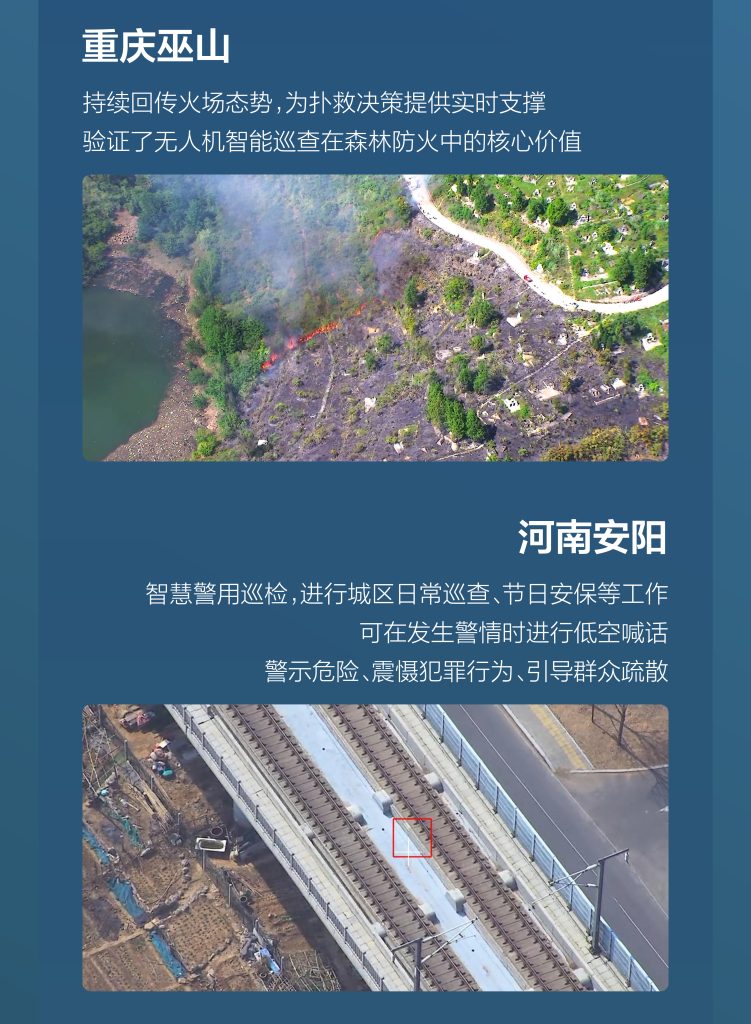 重庆巫山

持续回传火场态势，为扑救决策提供实时支撑
验证了无人机智能巡查在森林防火中的核心价值

河南安阳

智慧警用巡检，进行城区日常巡查、节日安保等工作
可在发生警情时进行低空喊话
警示危险、震慑犯罪行为、引导群众疏散